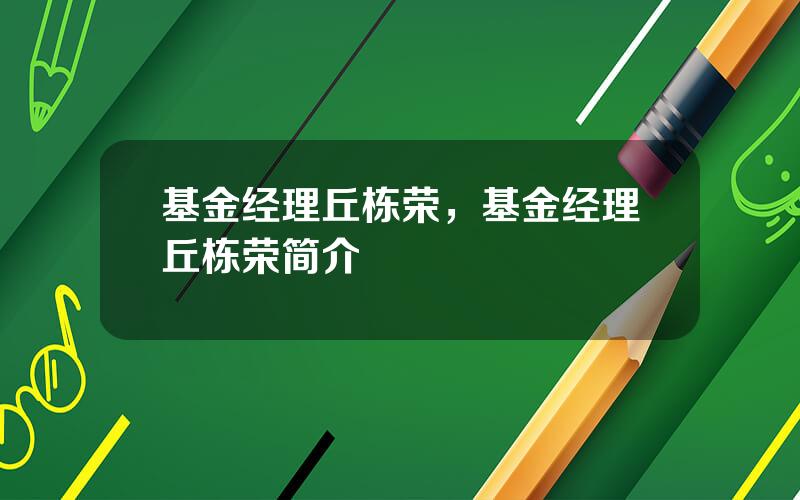 基金经理丘栋荣，基金经理丘栋荣简介